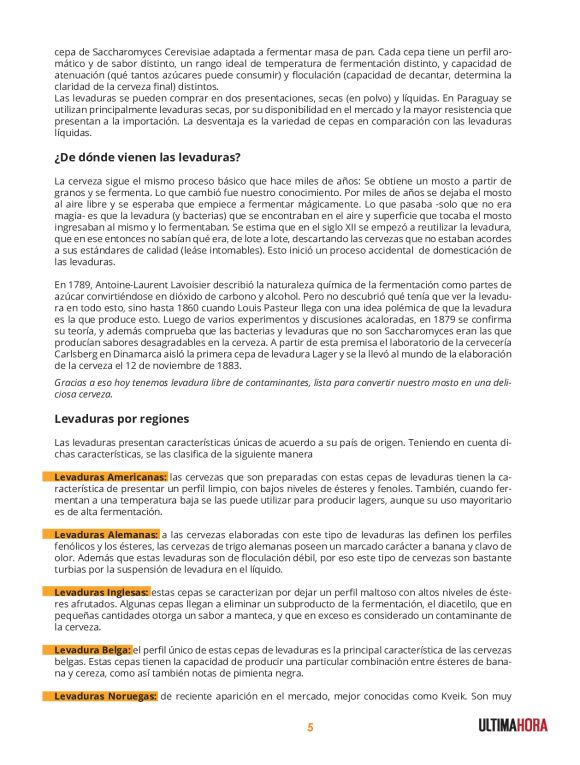 cepa de Saccharomyces Cerevisiae adaptada a fermentar masa de pan. Cada cepa tiene un perfil aromático y de sabor distinto, un rango ideal de temperatura de fermentación distinto, y capacidad de atenuación (qué tantos azúcares puede consumir) y floculación (capacidad de decantar, determina la claridad de la cerveza final) distintos.
Las levaduras se pueden comprar en dos presentaciones, secas (en polvo) y líquidas. En Paraguay se utilizan principalmente levaduras secas, por su disponibilidad en el mercado y la mayor resistencia que presentan a la importación. La desventaja es la variedad de cepas en comparación con las levaduras líquidas.

¿De dónde vienen las levaduras?

La cerveza sigue el mismo proceso básico que hace miles de años: Se obtiene un mosto a partir de granos y se fermenta. Lo que cambió fue nuestro conocimiento. Por miles de años se dejaba el mosto al aire libre y se esperaba que empiece a fermentar mágicamente. Lo que pasaba -solo que no era magia- es que la levadura (y bacterias) que se encontraban en el aire y superficie que tocaba el mosto ingresaban al mismo y lo fermentaban. Se estima que en el siglo XII se empezó a reutilizar la levadura, que en ese entonces no sabían qué era, de lote a lote, descartando las cervezas que no estaban acordes a sus estándares de calidad (leáse intomables). Esto inició un proceso accidental de domesticación de las levaduras.

En 1789, Antoine-Laurent Lavoisier describió la naturaleza química de la fermentación como partes de azúcar convirtiéndose en dióxido de carbono y alcohol. Pero no descubrió qué tenía que ver la levadura en todo esto, sino hasta 1860 cuando Louis Pasteur llega con una idea polémica de que la levadura es la que produce esto. Luego de varios experimentos y discusiones acaloradas, en 1879 se confirma su teoría, y además comprueba que las bacterias y levaduras que no son Saccharomyces eran las que producían sabores desagradables en la cerveza. A partir de esta premisa el laboratorio de la cervecería Carlsberg en Dinamarca aisló la primera cepa de levadura Lager y se la llevó al mundo de la elaboración de la cerveza el 12 de noviembre de 1883.
Gracias a eso hoy tenemos levadura libre de contaminantes, lista para convertir nuestro mosto en una deliciosa cerveza.

Levaduras por regiones

Las levaduras presentan características únicas de acuerdo a su país de origen. Teniendo en cuenta dichas características, se las clasifica de la siguiente manera

Levaduras Americanas: las cervezas que son preparadas con estas cepas de levaduras tienen la característica de presentar un perfil limpio, con bajos niveles de ésteres y fenoles. También, cuando fermentan a una temperatura baja se las puede utilizar para producir lagers, aunque su uso mayoritario es de alta fermentación.

Levaduras Alemanas: a las cervezas elaboradas con este tipo de levaduras las definen los perfiles fenólicos y los ésteres, las cervezas de trigo alemanas poseen un marcado carácter a banana y clavo de olor. Además que estas levaduras son de floculación débil, por eso este tipo de cervezas son bastante turbias por la suspensión de levadura en el líquido.

Levaduras Inglesas: estas cepas se caracterizan por dejar un perfil maltoso con altos niveles de ésteres afrutados. Algunas cepas llegan a eliminar un subproducto de la fermentación, el diacetilo, que en pequeñas cantidades otorga un sabor a manteca, y que en exceso es considerado un contaminante de la cerveza.

Levadura Belga: el perfil único de estas cepas de levaduras es la principal característica de las cervezas belgas. Estas cepas tienen la capacidad de producir una particular combinación entre ésteres de banana y cereza, como así también notas de pimienta negra.

Levaduras Noruegas: de reciente aparición en el mercado, mejor conocidas como Kveik. Son muy

5

ULTIMAHORA